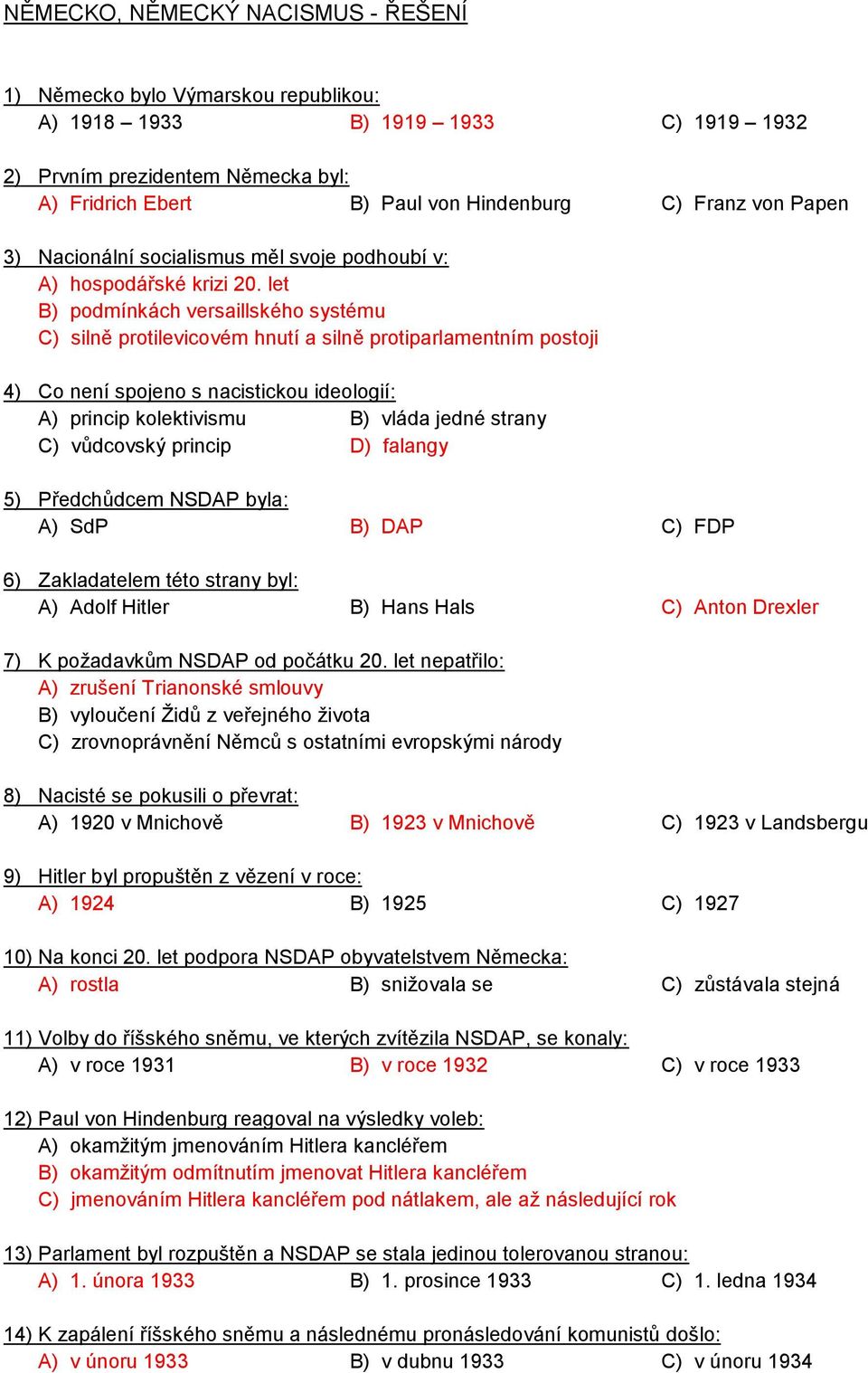 NĚMECKO, NĚMECKÝ NACISMUS - ŘEŠENÍ

1) Německo bylo Výmarskou republikou:
A) 1918 – 1933 B) 1919 – 1933 C) 1919 – 1932

2) Prvním prezidentem Německa byl:
A) Fridrich Ebert B) Paul von Hindenburg C) Franz von Papen

3) Nacionální socialismus měl svoje podhoubí v:
A) hospodářské krizi 20. let
B) podmínkách versaillského systému
C) silně protilevicovém hnutí a silně protiparlamentním postoji

4) Co není spojeno s nacistickou ideologií:
A) princip kolektivismu B) vláda jedné strany
C) vůdcovský princip D) falangy

5) Předchůdcem NSDAP byla:
A) SdP B) DAP C) FDP

6) Zakladatelem této strany byl:
A) Adolf Hitler B) Hans Hals C) Anton Drexler

7) K požadavkům NSDAP od počátku 20. let nepatřilo:
A) zrušení Trianonské smlouvy
B) vyloučení Židů z veřejného života
C) zrovnoprávnění Němců s ostatními evropskými národy

8) Nacisté se pokusili o převrat:
A) 1920 v Mnichově B) 1923 v Mnichově C) 1923 v Landsbergu

9) Hitler byl propuštěn z vězení v roce:
A) 1924 B) 1925 C) 1927

10) Na konci 20. let podpora NSDAP obyvatelstvem Německa:
A) rostla B) snižovala se C) zůstávala stejná

11) Volby do říšského sněmu, ve kterých zvítězila NSDAP, se konaly:
A) v roce 1931 B) v roce 1932 C) v roce 1933

12) Paul von Hindenburg reagoval na výsledky voleb:
A) okamžitým jmenováním Hitlera kancléřem
B) okamžitým odmítnutím jmenovat Hitlera kancléřem
C) jmenováním Hitlera kancléřem pod nátlakem, ale až následující rok

13) Parlament byl rozpuštěn a NSDAP se stala jedinou tolerovanou stranou:
A) 1. února 1933 B) 1. prosince 1933 C) 1. ledna 1934

14) K zapálení říšského sněmu a následnému pronásledování komunistů došlo:
A) v únoru 1933 B) v dubnu 1933 C) v únoru 1934